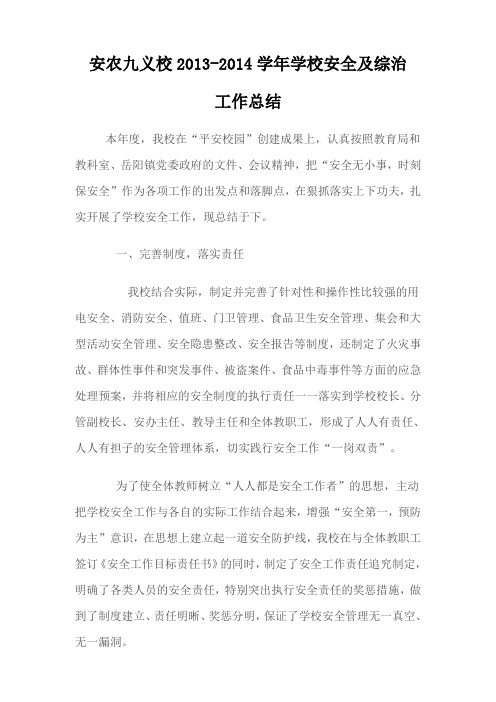 安农九义校 2013-2014 学年学校安全及综治工作总结

本年度，我校在“平安校园”创建成果上，认真按照教育局和教科室、岳阳镇党委政府的文件、会议精神，把“安全无小事，时刻保安全”作为各项工作的出发点和落脚点，在狠抓落实上下功夫，扎实开展了学校安全工作，现总结于下。

一、完善制度，落实责任

我校结合实际，制定并完善了针对性和操作性比较强的用电安全、消防安全、值班、门卫管理、食品卫生安全管理、集会和大型活动安全管理、安全隐患整改、安全报告等制度，还制定了火灾事故、群体性事件和突发事件、被盗案件、食品中毒事件等方面的应急处理预案，并将相应的安全制度的执行责任一一落实到学校校长、分管副校长、安办主任、教导主任和全体教职工，形成了人人有责任、人人有担子的安全管理体系，切实践行安全工作“一岗双责”。

为了使全体教师树立“人人都是安全工作者”的思想，主动把学校安全工作与各自的实际工作结合起来，增强“安全第一，预防为主”意识，在思想上建立起一道安全防护线，我校在与全体教职工签订《安全工作目标责任书》的同时，制定了安全工作责任追究制定，明确了各类人员的安全责任，特别突出执行安全责任的奖惩措施，做到了制度建立、责任明晰、奖惩分明，保证了学校安全管理无一真空、无一漏洞。